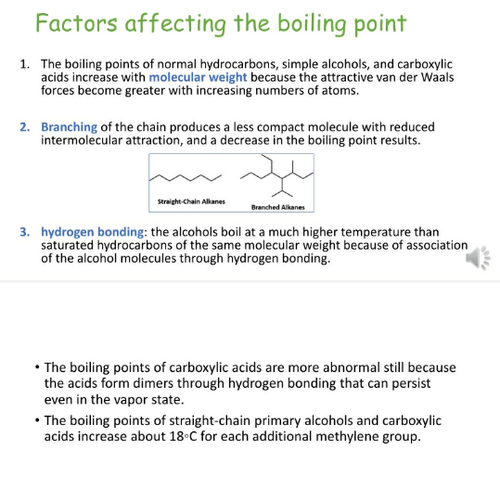 Factors affecting the boiling point

1. The boiling points of normal hydrocarbons, simple alcohols, and carboxylic acids increase with molecular weight because the attractive van der Waals forces become greater with increasing numbers of atoms.

2. Branching of the chain produces a less compact molecule with reduced intermolecular attraction, and a decrease in the boiling point results.

Straight-Chain Alkanes

Branched Alkanes

3. hydrogen bonding: the alcohols boil at a much higher temperature than saturated hydrocarbons of the same molecular weight because of association of the alcohol molecules through hydrogen bonding.

• The boiling points of carboxylic acids are more abnormal still because the acids form dimers through hydrogen bonding that can persist even in the vapor state.

• The boiling points of straight-chain primary alcohols and carboxylic acids increase about 18◦C for each additional methylene group.